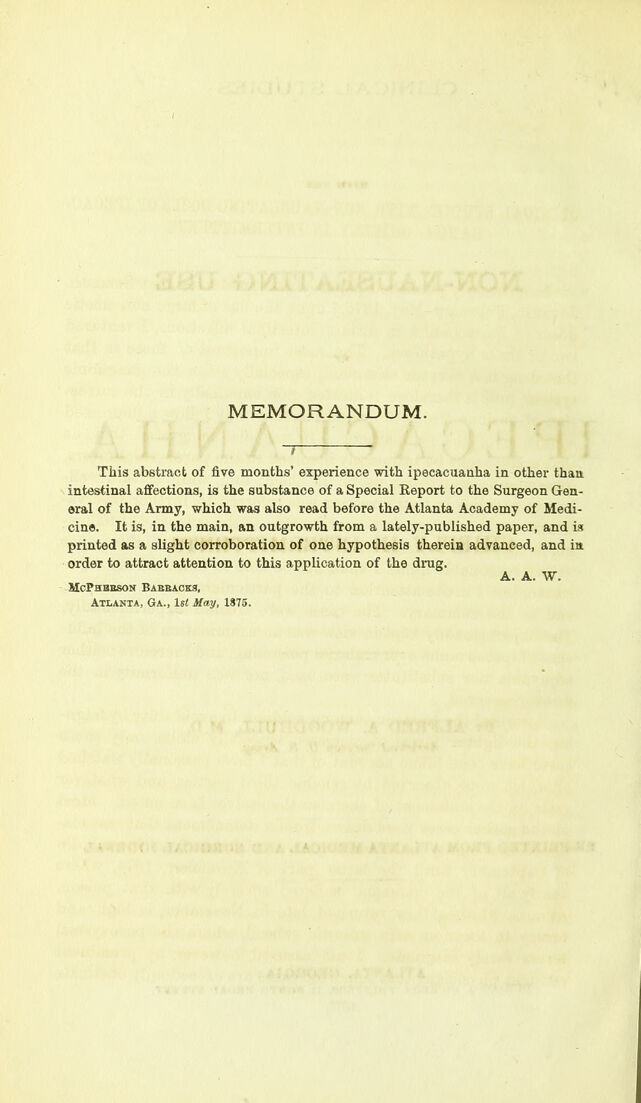 MEMORANDUM.

This abstract of five months' experience with ipecacuanha in other than intestinal affections, is the substance of a Special Report to the Surgeon General of the Army, which was also read before the Atlanta Academy of Medicine. It is, in the main, an outgrowth from a lately-published paper, and is printed as a slight corroboration of one hypothesis therein advanced, and in order to attract attention to this application of the drug.

A. A. W.

McPherson Barracks,
Atlanta, Ga., 1st May, 1875.